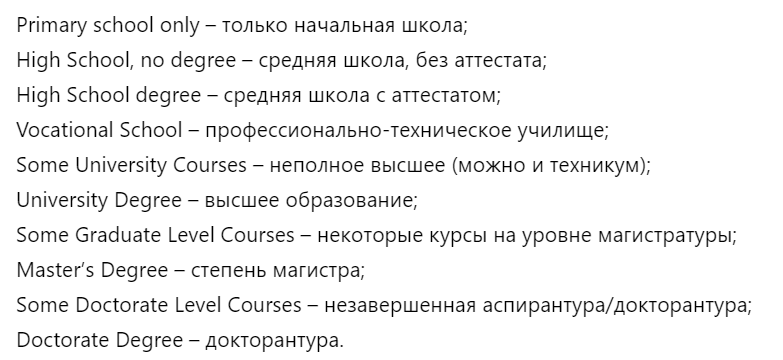 Primary school only – только начальная школа;
High School, no degree – средняя школа, без аттестата;
High School degree – средняя школа с аттестатом;
Vocational School – профессионально-техническое училище;
Some University Courses – неполное высшее (можно и техникум);
University Degree – высшее образование;
Some Graduate Level Courses – некоторые курсы на уровне магистратуры;
Master's Degree – степень магистра;
Some Doctorate Level Courses – незавершенная аспирантура/докторантура;
Doctorate Degree – докторантура.